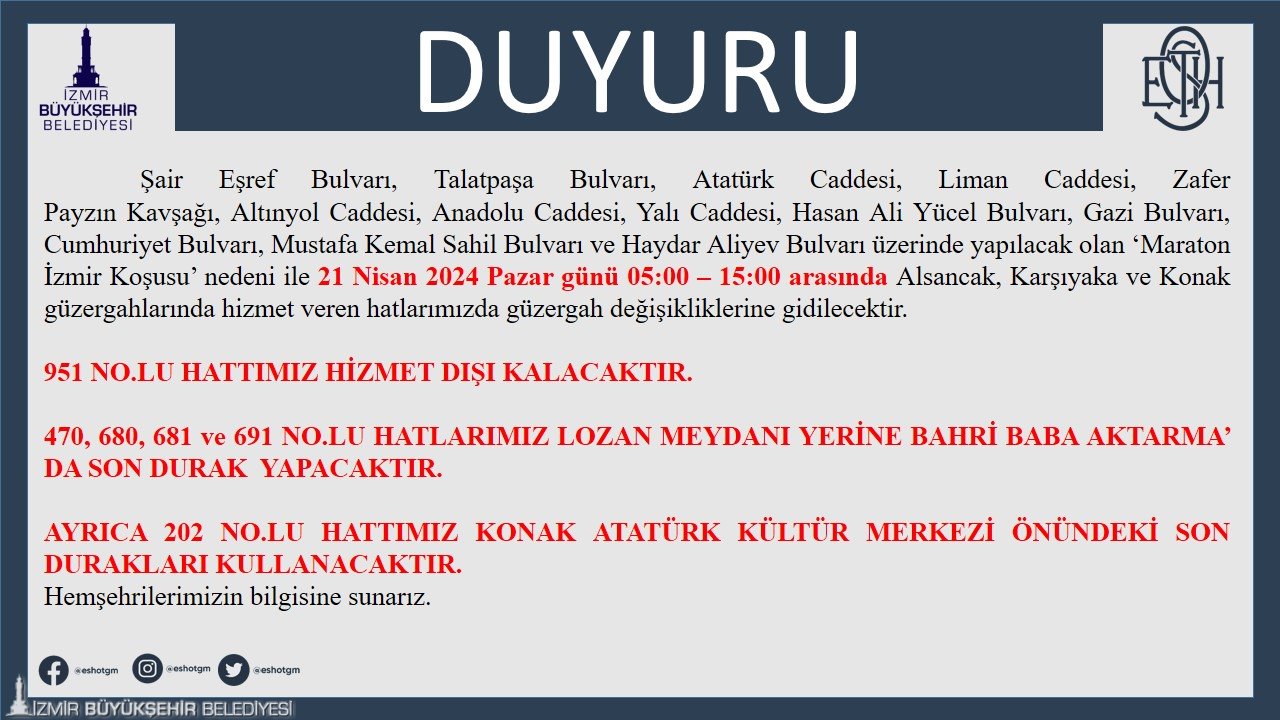 İZMİR BÜYÜKŞEHİR BELEDİYESİ

DUYURU

ESHOT

Şair Eşref Bulvarı, Talatpaşa Bulvarı, Atatürk Caddesi, Liman Caddesi, Zafer Payzın Kavşağı, Altınyol Caddesi, Anadolu Caddesi, Yalı Caddesi, Hasan Ali Yücel Bulvarı, Gazi Bulvarı, Cumhuriyet Bulvarı, Mustafa Kemal Sahil Bulvarı ve Haydar Aliyev Bulvarı üzerinde yapılacak olan 'Maraton İzmir Koşusu' nedeni ile 21 Nisan 2024 Pazar günü 05:00 – 15:00 arasında Alsancak, Karşıyaka ve Konak güzergahlarında hizmet veren hatlarımızda güzergah değişikliklerine gidilecektir.

951 NO.LU HATTIMIZ HİZMET DIŞI KALACAKTIR.

470, 680, 681 ve 691 NO.LU HATLARIMIZ LOZAN MEYDANI YERİNE BAHRİ BABA AKTARMA' DA SON DURAK YAPACAKTIR.

AYRICA 202 NO.LU HATTIMIZ KONAK ATATÜRK KÜLTÜR MERKEZİ ÖNÜNDEKİ SON DURAKLARI KULLANACAKTIR.
Hemşehrilerimizin bilgisine sunarız.

@eshotgm @eshotgm @eshotgm

İZMİR BÜYÜKŞEHİR BELEDİYESİ